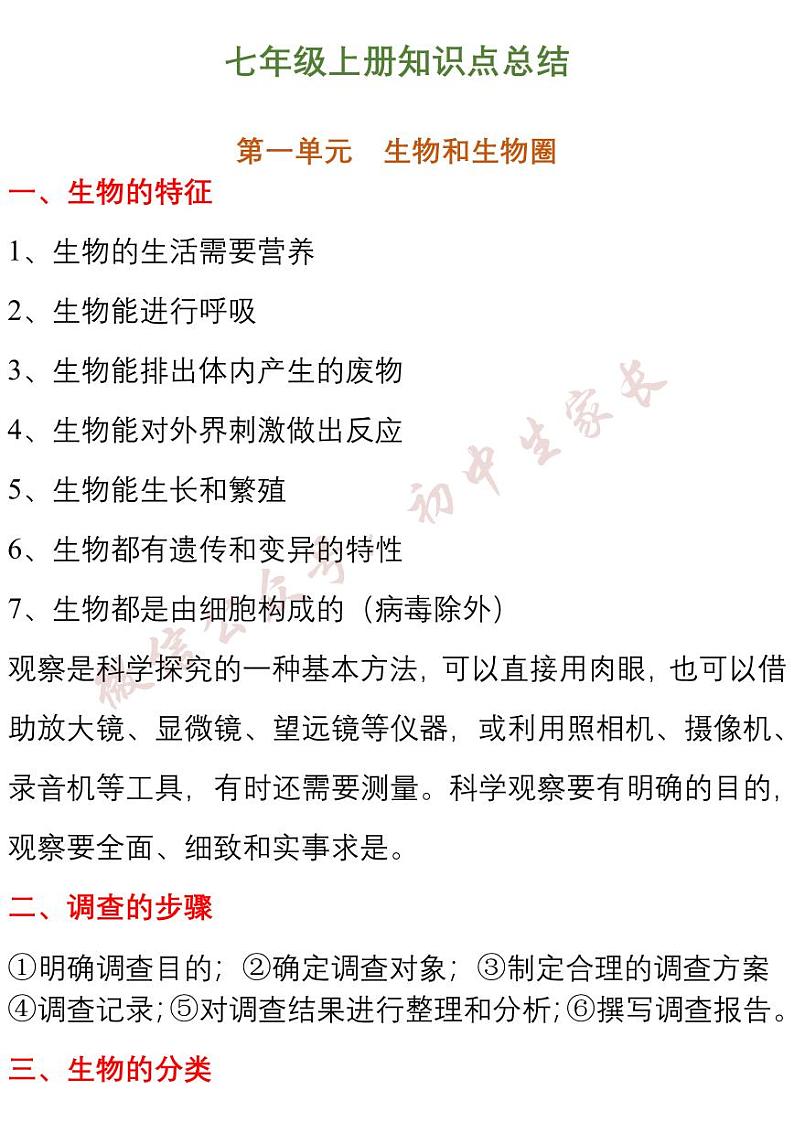 七年级上册知识点总结

第一单元 生物和生物圈

一、生物的特征

1、生物的生活需要营养

2、生物能进行呼吸

3、生物能排出体内产生的废物

4、生物能对外界刺激做出反应

5、生物能生长和繁殖

6、生物都有遗传和变异的特性

7、生物都是由细胞构成的（病毒除外）

观察是科学探究的一种基本方法，可以直接用肉眼，也可以借助放大镜、显微镜、望远镜等仪器，或利用照相机、摄像机、录音机等工具，有时还需要测量。科学观察要有明确的目的，观察要全面、细致和实事求是。

二、调查的步骤

①明确调查目的；②确定调查对象；③制定合理的调查方案④调查记录；⑤对调查结果进行整理和分析；⑥撰写调查报告。

三、生物的分类

微信公众号 初中生家长